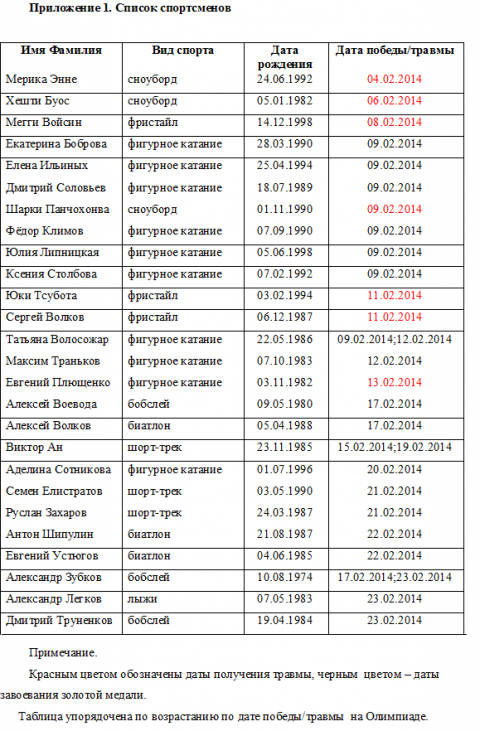 Приложение 1. Список спортсменов

| Имя Фамилия | Вид спорта | Дата рождения | Дата победы/травмы |
|---|---|---|---|
| Мерика Энне | сноуборд | 24.06.1992 | 04.02.2014 |
| Хешти Буос | сноуборд | 05.01.1982 | 06.02.2014 |
| Мегги Войсин | фристайл | 14.12.1998 | 08.02.2014 |
| Екатерина Боброва | фигурное катание | 28.03.1990 | 09.02.2014 |
| Елена Ильиных | фигурное катание | 25.04.1994 | 09.02.2014 |
| Дмитрий Соловьев | фигурное катание | 18.07.1989 | 09.02.2014 |
| Шарки Панчохонва | сноуборд | 01.11.1990 | 09.02.2014 |
| Фёдор Климов | фигурное катание | 07.09.1990 | 09.02.2014 |
| Юлия Липницкая | фигурное катание | 05.06.1998 | 09.02.2014 |
| Ксения Столбова | фигурное катание | 07.02.1992 | 09.02.2014 |
| Юки Тсубота | фристайл | 03.02.1994 | 11.02.2014 |
| Сергей Волков | фристайл | 06.12.1987 | 11.02.2014 |
| Татьяна Волосожар | фигурное катание | 22.05.1986 | 09.02.2014;12.02.2014 |
| Максим Траньков | фигурное катание | 07.10.1983 | 12.02.2014 |
| Евгений Плющенко | фигурное катание | 03.11.1982 | 13.02.2014 |
| Алексей Воевода | бобслей | 09.05.1980 | 17.02.2014 |
| Алексей Волков | биатлон | 05.04.1988 | 17.02.2014 |
| Виктор Ан | шорт-трек | 23.11.1985 | 15.02.2014;19.02.2014 |
| Аделина Сотникова | фигурное катание | 01.07.1996 | 20.02.2014 |
| Семен Елистратов | шорт-трек | 03.05.1990 | 21.02.2014 |
| Руслан Захаров | шорт-трек | 24.03.1987 | 21.02.2014 |
| Антон Шипулин | биатлон | 21.08.1987 | 22.02.2014 |
| Евгений Устюгов | биатлон | 04.06.1985 | 22.02.2014 |
| Александр Зубков | бобслей | 10.08.1974 | 17.02.2014;23.02.2014 |
| Александр Легков | лыжи | 07.05.1983 | 23.02.2014 |
| Дмитрий Труненков | бобслей | 19.04.1984 | 23.02.2014 |

Примечание.

Красным цветом обозначены даты получения травмы, черным цветом – даты завоевания золотой медали.

Таблица упорядочена по возрастанию по дате победы/травмы на Олимпиаде.